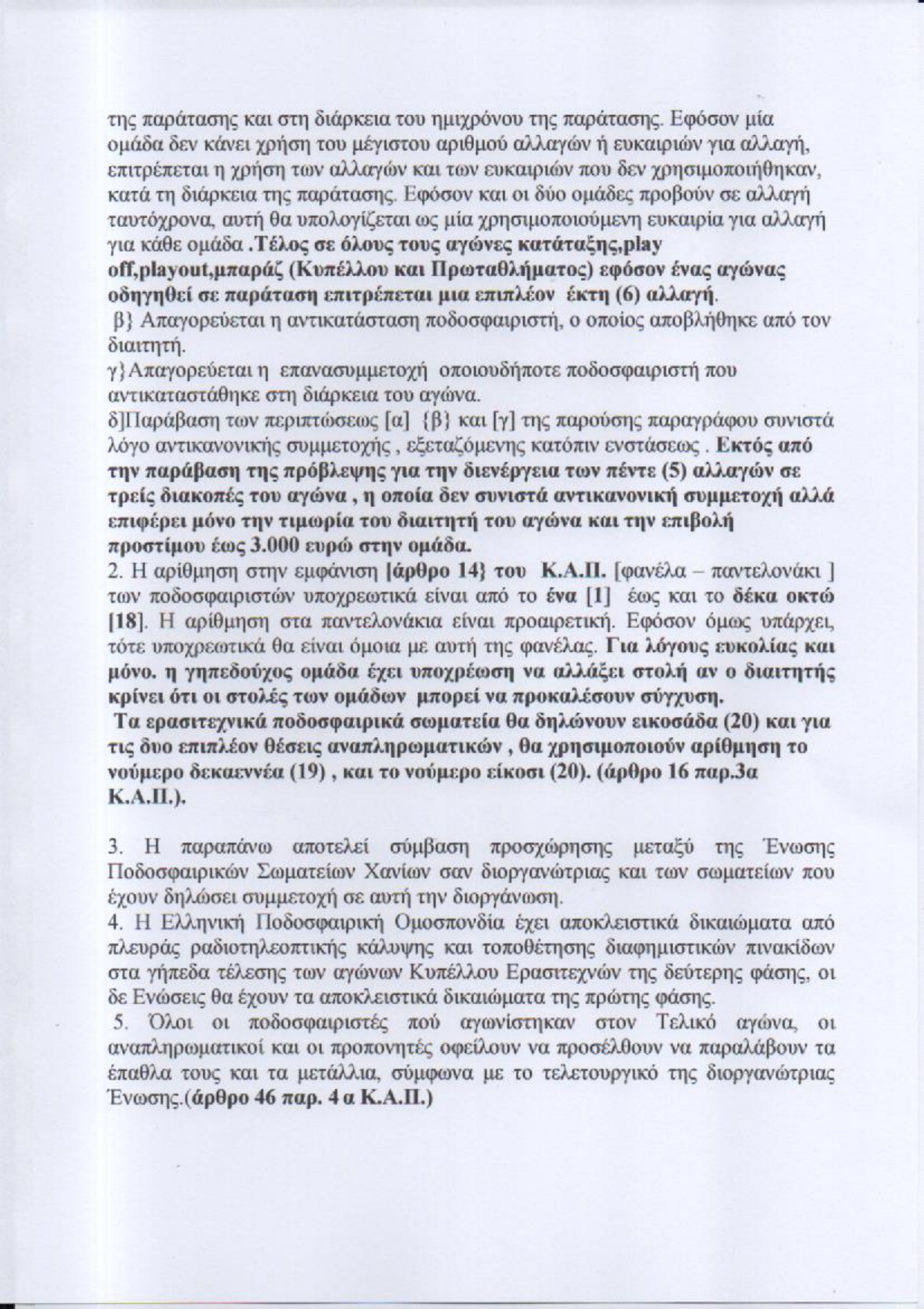 της παράτασης και στη διάρκεια του ημιχρόνου της παράτασης. Εφόσον μία ομάδα δεν κάνει χρήση του μέγιστου αριθμού αλλαγών ή ευκαιριών για αλλαγή, επιτρέπεται η χρήση των αλλαγών και των ευκαιριών που δεν χρησιμοποιήθηκαν, κατά τη διάρκεια της παράτασης. Εφόσον και οι δύο ομάδες προβούν σε αλλαγή ταυτόχρονα, αυτή θα υπολογίζεται ως μία χρησιμοποιούμενη ευκαιρία για αλλαγή για κάθε ομάδα .Τέλος σε όλους τους αγώνες κατάταξης,play off,playout,μπαράζ (Κυπέλλου και Πρωταθλήματος) εφόσον ένας αγώνας οδηγηθεί σε παράταση επιτρέπεται μια επιπλέον έκτη (6) αλλαγή.
β} Απαγορεύεται η αντικατάσταση ποδοσφαιριστή, ο οποίος αποβλήθηκε από τον διαιτητή.
γ}Απαγορεύεται η επανασυμμετοχή οποιουδήποτε ποδοσφαιριστή που αντικαταστάθηκε στη διάρκεια του αγώνα.
δ]Παράβαση των περιπτώσεως [α] {β} και [γ] της παρούσης παραγράφου συνιστά λόγο αντικανονικής συμμετοχής , εξεταζόμενης κατόπιν ενστάσεως . Εκτός από την παράβαση της πρόβλεψης για την διενέργεια των πέντε (5) αλλαγών σε τρείς διακοπές του αγώνα , η οποία δεν συνιστά αντικανονική συμμετοχή αλλά επιφέρει μόνο την τιμωρία του διαιτητή του αγώνα και την επιβολή προστίμου έως 3.000 ευρώ στην ομάδα.
2. Η αρίθμηση στην εμφάνιση [άρθρο 14} του Κ.Α.Π. [φανέλα – παντελονάκι ] των ποδοσφαιριστών υποχρεωτικά είναι από το ένα [1] έως και το δέκα οκτώ [18]. Η αρίθμηση στα παντελονάκια είναι προαιρετική. Εφόσον όμως υπάρχει, τότε υποχρεωτικά θα είναι όμοια με αυτή της φανέλας. Για λόγους ευκολίας και μόνο. η γηπεδούχος ομάδα έχει υποχρέωση να αλλάξει στολή αν ο διαιτητής κρίνει ότι οι στολές των ομάδων μπορεί να προκαλέσουν σύγχυση.
Τα ερασιτεχνικά ποδοσφαιρικά σωματεία θα δηλώνουν εικοσάδα (20) και για τις δυο επιπλέον θέσεις αναπληρωματικών , θα χρησιμοποιούν αρίθμηση το νούμερο δεκαεννέα (19) , και το νούμερο είκοσι (20). (άρθρο 16 παρ.3α Κ.Α.Π.).

3. Η παραπάνω αποτελεί σύμβαση προσχώρησης μεταξύ της Ένωσης Ποδοσφαιρικών Σωματείων Χανίων σαν διοργανώτριας και των σωματείων που έχουν δηλώσει συμμετοχή σε αυτή την διοργάνωση.
4. Η Ελληνική Ποδοσφαιρική Ομοσπονδία έχει αποκλειστικά δικαιώματα από πλευράς ραδιοτηλεοπτικής κάλυψης και τοποθέτησης διαφημιστικών πινακίδων στα γήπεδα τέλεσης των αγώνων Κυπέλλου Ερασιτεχνών της δεύτερης φάσης, οι δε Ενώσεις θα έχουν τα αποκλειστικά δικαιώματα της πρώτης φάσης.
5. Όλοι οι ποδοσφαιριστές πού αγωνίστηκαν στον Τελικό αγώνα, οι αναπληρωματικοί και οι προπονητές οφείλουν να προσέλθουν να παραλάβουν τα έπαθλα τους και τα μετάλλια, σύμφωνα με το τελετουργικό της διοργανώτριας Ένωσης.(άρθρο 46 παρ. 4 α Κ.Α.Π.)